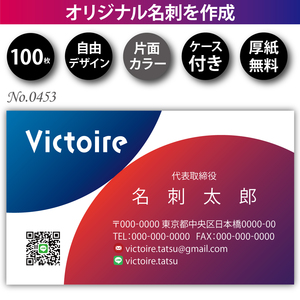 オリジナル名刺を作成

100枚

自由デザイン

片面カラー

ケース付き

厚紙無料

No.0453

Victoire

代表取締役
名 刺 太 郎

〒000-0000 東京都中央区日本橋0000-00
TEL：000-000-0000 FAX：000-000-0000
victoire.tatsu@gmail.com
victoire.tatsu